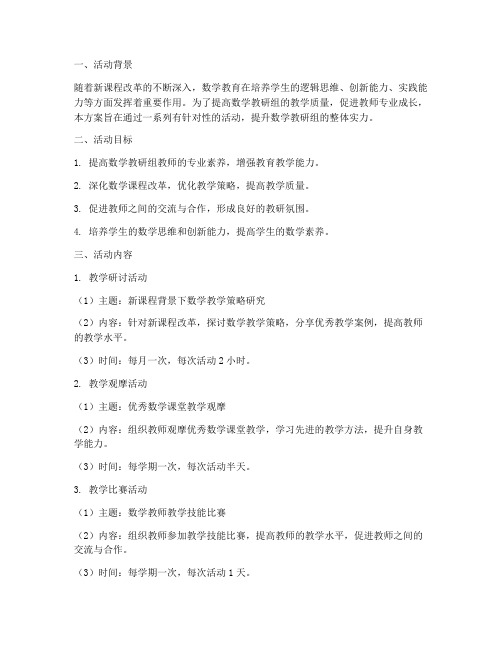 一、活动背景

随着新课程改革的不断深入，数学教育在培养学生的逻辑思维、创新能力、实践能力等方面发挥着重要作用。为了提高数学教研组的教学质量，促进教师专业成长，本方案旨在通过一系列有针对性的活动，提升数学教研组的整体实力。

二、活动目标

1. 提高数学教研组教师的专业素养，增强教育教学能力。

2. 深化数学课程改革，优化教学策略，提高教学质量。

3. 促进教师之间的交流与合作，形成良好的教研氛围。

4. 培养学生的数学思维和创新能力，提高学生的数学素养。

三、活动内容

1. 教学研讨活动

（1）主题：新课程背景下数学教学策略研究

（2）内容：针对新课程改革，探讨数学教学策略，分享优秀教学案例，提高教师的教学水平。

（3）时间：每月一次，每次活动 2 小时。

2. 教学观摩活动

（1）主题：优秀数学课堂教学观摩

（2）内容：组织教师观摩优秀数学课堂教学，学习先进的教学方法，提升自身教学能力。

（3）时间：每学期一次，每次活动半天。

3. 教学比赛活动

（1）主题：数学教师教学技能比赛

（2）内容：组织教师参加教学技能比赛，提高教师的教学水平，促进教师之间的交流与合作。

（3）时间：每学期一次，每次活动 1 天。